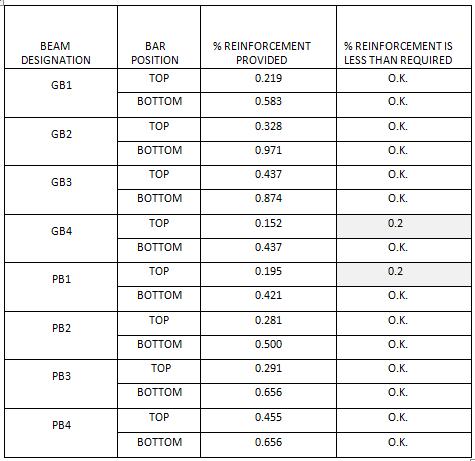 | BEAM DESIGNATION | BAR POSITION | % REINFORCEMENT PROVIDED | % REINFORCEMENT IS LESS THAN REQUIRED |
|---|---|---|---|
| GB1 | TOP | 0.219 | O.K. |
| | BOTTOM | 0.583 | O.K. |
| GB2 | TOP | 0.328 | O.K. |
| | BOTTOM | 0.971 | O.K. |
| GB3 | TOP | 0.437 | O.K. |
| | BOTTOM | 0.874 | O.K. |
| GB4 | TOP | 0.152 | 0.2 |
| | BOTTOM | 0.437 | O.K. |
| PB1 | TOP | 0.195 | 0.2 |
| | BOTTOM | 0.421 | O.K. |
| PB2 | TOP | 0.281 | O.K. |
| | BOTTOM | 0.500 | O.K. |
| PB3 | TOP | 0.291 | O.K. |
| | BOTTOM | 0.656 | O.K. |
| PB4 | TOP | 0.455 | O.K. |
| | BOTTOM | 0.656 | O.K. |